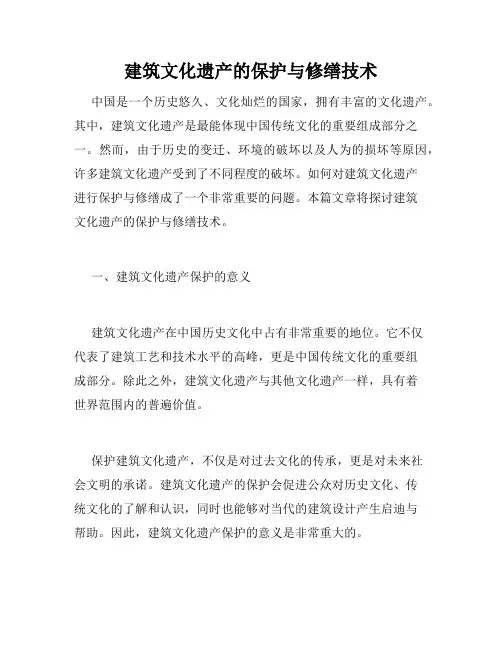 建筑文化遗产的保护与修缮技术

中国是一个历史悠久、文化灿烂的国家，拥有丰富的文化遗产。其中，建筑文化遗产是最能体现中国传统文化的重要组成部分之一。然而，由于历史的变迁、环境的破坏以及人为的损坏等原因，许多建筑文化遗产受到了不同程度的破坏。如何对建筑文化遗产进行保护与修缮成了一个非常重要的问题。本篇文章将探讨建筑文化遗产的保护与修缮技术。

一、建筑文化遗产保护的意义

建筑文化遗产在中国历史文化中占有非常重要的地位。它不仅代表了建筑工艺和技术水平的高峰，更是中国传统文化的重要组成部分。除此之外，建筑文化遗产与其他文化遗产一样，具有着世界范围内的普遍价值。

保护建筑文化遗产，不仅是对过去文化的传承，更是对未来社会文明的承诺。建筑文化遗产的保护会促进公众对历史文化、传统文化的了解和认识，同时也能够对当代的建筑设计产生启迪与帮助。因此，建筑文化遗产保护的意义是非常重大的。